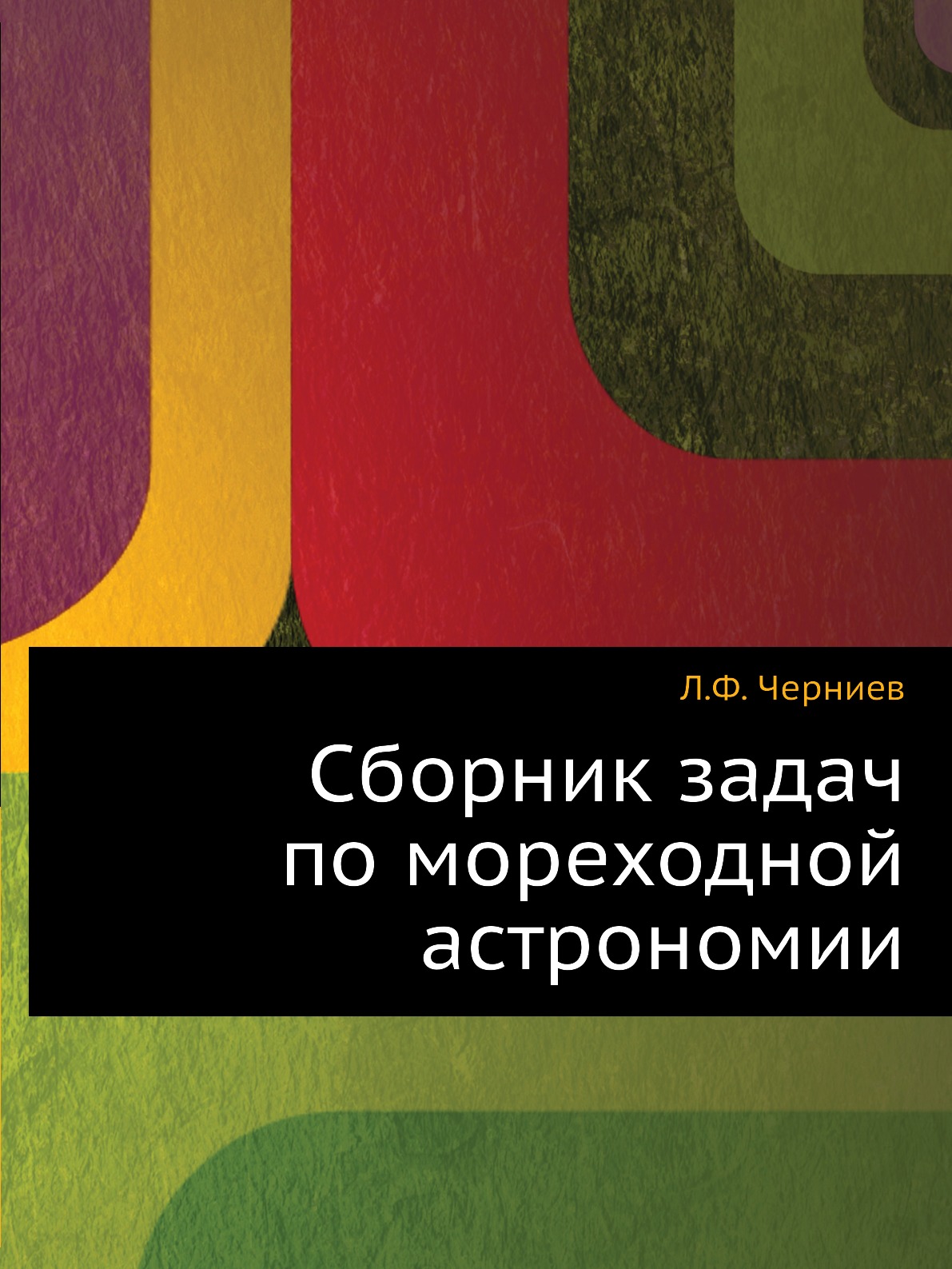 Л.Ф. Черниев

Сборник задач по мореходной астрономии